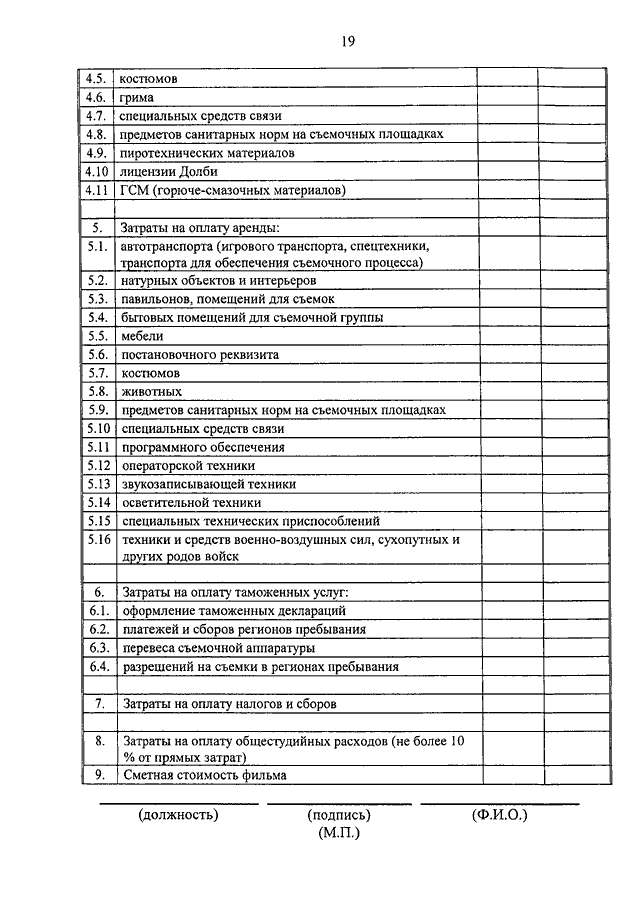 19

| | | | |
|---|---|---|---|
| 4.5. | костюмов | | |
| 4.6. | грима | | |
| 4.7. | специальных средств связи | | |
| 4.8. | предметов санитарных норм на съемочных площадках | | |
| 4.9. | пиротехнических материалов | | |
| 4.10 | лицензии Долби | | |
| 4.11 | ГСМ (горюче-смазочных материалов) | | |
| | | | |
| 5. | Затраты на оплату аренды: | | |
| 5.1. | автотранспорта (игрового транспорта, спецтехники, транспорта для обеспечения съемочного процесса) | | |
| 5.2. | натурных объектов и интерьеров | | |
| 5.3. | павильонов, помещений для съемок | | |
| 5.4. | бытовых помещений для съемочной группы | | |
| 5.5. | мебели | | |
| 5.6. | постановочного реквизита | | |
| 5.7. | костюмов | | |
| 5.8. | животных | | |
| 5.9. | предметов санитарных норм на съемочных площадках | | |
| 5.10 | специальных средств связи | | |
| 5.11 | программного обеспечения | | |
| 5.12 | операторской техники | | |
| 5.13 | звукозаписывающей техники | | |
| 5.14 | осветительной техники | | |
| 5.15 | специальных технических приспособлений | | |
| 5.16 | техники и средств военно-воздушных сил, сухопутных и других родов войск | | |
| | | | |
| 6. | Затраты на оплату таможенных услуг: | | |
| 6.1. | оформление таможенных деклараций | | |
| 6.2. | платежей и сборов регионов пребывания | | |
| 6.3. | перевеса съемочной аппаратуры | | |
| 6.4. | разрешений на съемки в регионах пребывания | | |
| | | | |
| 7. | Затраты на оплату налогов и сборов | | |
| | | | |
| 8. | Затраты на оплату общестудийных расходов (не более 10 % от прямых затрат) | | |
| 9. | Сметная стоимость фильма | | |

(должность) (подпись) (Ф.И.О.)
(М.П.)